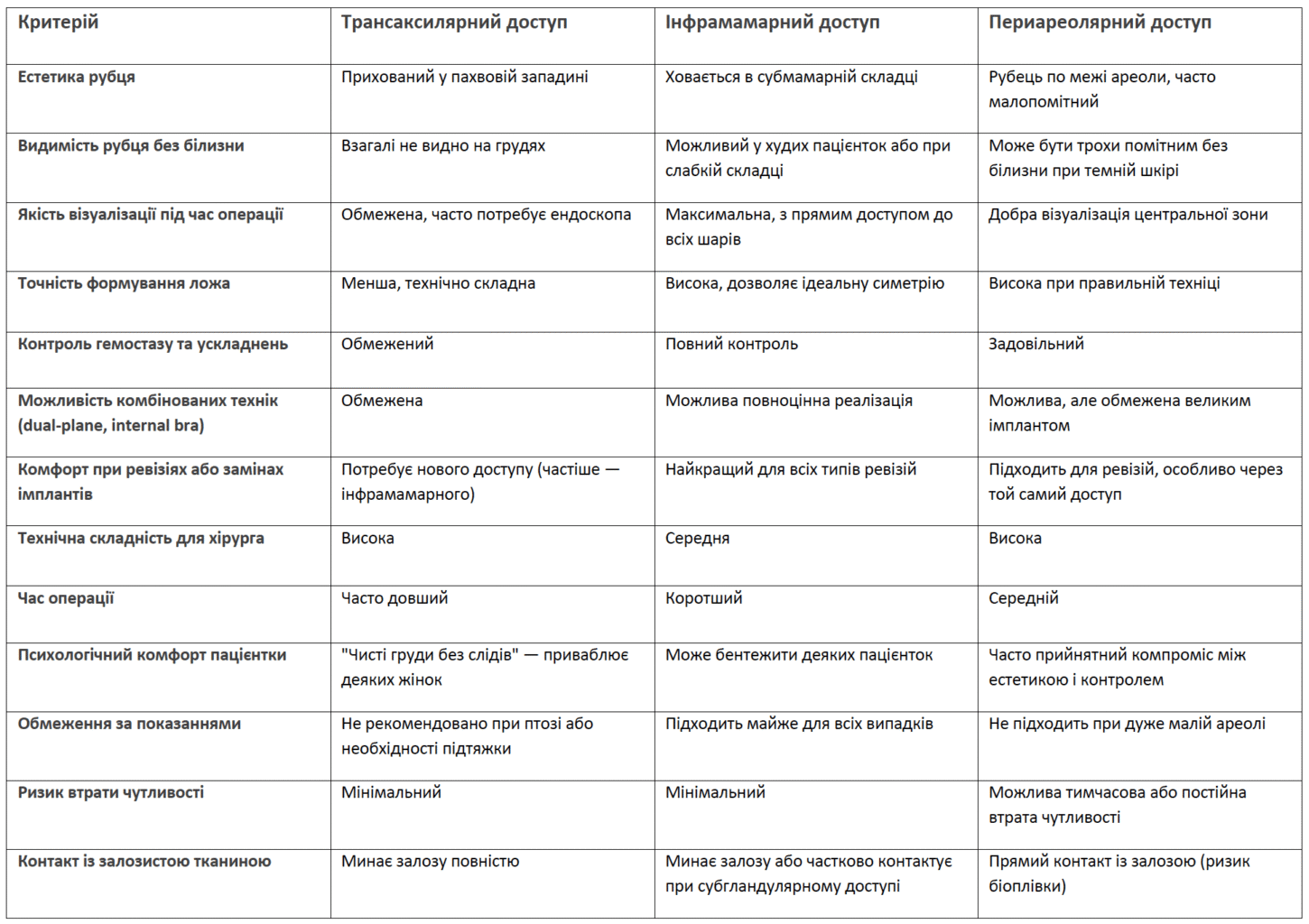 | Критерій | Трансаксилярний доступ | Інфрамамарний доступ | Периареолярний доступ |
|---|---|---|---|
| Естетика рубця | Прихований у пахвовій западині | Ховається в субмамарній складці | Рубець по межі ареоли, часто малопомітний |
| Видимість рубця без білизни | Взагалі не видно на грудях | Можливий у худих пацієнток або при слабкій складці | Може бути трохи помітним без білизни при темній шкірі |
| Якість візуалізації під час операції | Обмежена, часто потребує ендоскопа | Максимальна, з прямим доступом до всіх шарів | Добра візуалізація центральної зони |
| Точність формування ложа | Менша, технічно складна | Висока, дозволяє ідеальну симетрію | Висока при правильній техніці |
| Контроль гемостазу та ускладнень | Обмежений | Повний контроль | Задовільний |
| Можливість комбінованих технік (dual-plane, internal bra) | Обмежена | Можлива повноцінна реалізація | Можлива, але обмежена великим імплантом |
| Комфорт при ревізіях або замінах імплантів | Потребує нового доступу (частіше — інфрамамарного) | Найкращий для всіх типів ревізій | Підходить для ревізій, особливо через той самий доступ |
| Технічна складність для хірурга | Висока | Середня | Висока |
| Час операції | Часто довший | Коротший | Середній |
| Психологічний комфорт пацієнтки | "Чисті груди без слідів" — приваблює деяких жінок | Може бентежити деяких пацієнток | Часто прийнятний компроміс між естетикою і контролем |
| Обмеження за показаннями | Не рекомендовано при птозі або необхідності підтяжки | Підходить майже для всіх випадків | Не підходить при дуже малій ареолі |
| Ризик втрати чутливості | Мінімальний | Мінімальний | Можлива тимчасова або постійна втрата чутливості |
| Контакт із залозистою тканиною | Минає залозу повністю | Минає залозу або частково контактує при субгландулярному доступі | Прямий контакт із залозою (ризик біоплівки) |